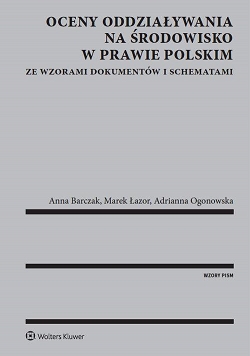 OCENY ODDZIAŁYWANIA NA ŚRODOWISKO W PRAWIE POLSKIM

ZE WZORAMI DOKUMENTÓW I SCHEMATAMI

Anna Barczak, Marek Łazor, Adrianna Ogonowska

WZORY PISM

Wolters Kluwer